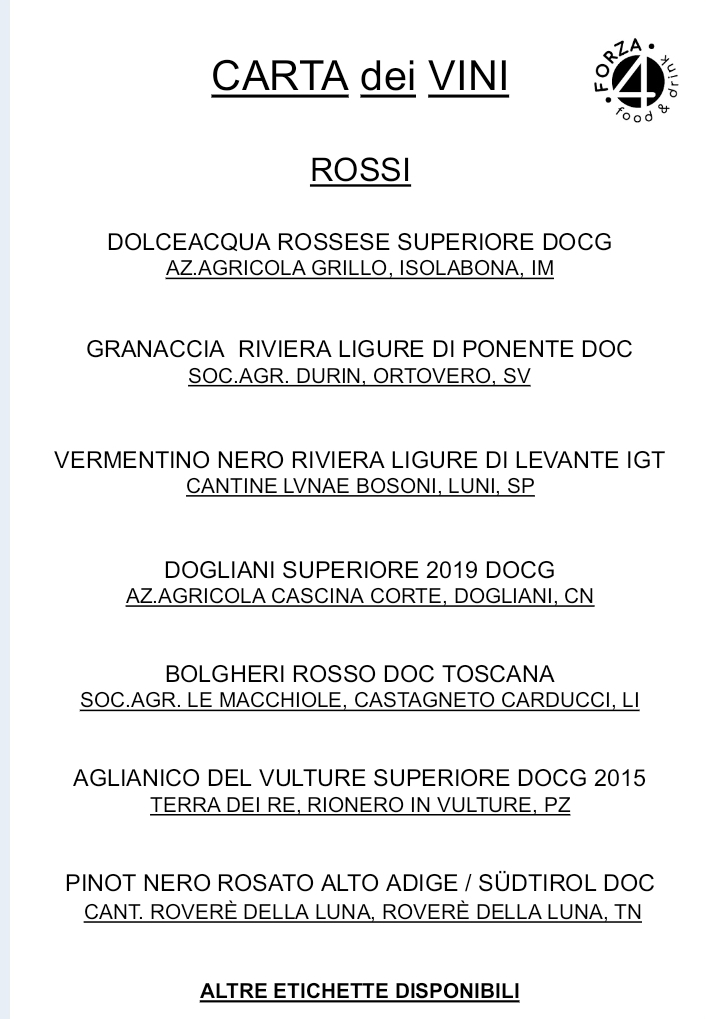 CARTA dei VINI

FORZA 4 food & drink

ROSSI

DOLCEACQUA ROSSESE SUPERIORE DOCG
AZ.AGRICOLA GRILLO, ISOLABONA, IM

GRANACCIA RIVIERA LIGURE DI PONENTE DOC
SOC.AGR. DURIN, ORTOVERO, SV

VERMENTINO NERO RIVIERA LIGURE DI LEVANTE IGT
CANTINE LVNAE BOSONI, LUNI, SP

DOGLIANI SUPERIORE 2019 DOCG
AZ.AGRICOLA CASCINA CORTE, DOGLIANI, CN

BOLGHERI ROSSO DOC TOSCANA
SOC.AGR. LE MACCHIOLE, CASTAGNETO CARDUCCI, LI

AGLIANICO DEL VULTURE SUPERIORE DOCG 2015
TERRA DEI RE, RIONERO IN VULTURE, PZ

PINOT NERO ROSATO ALTO ADIGE / SÜDTIROL DOC
CANT. ROVERÈ DELLA LUNA, ROVERÈ DELLA LUNA, TN

ALTRE ETICHETTE DISPONIBILI